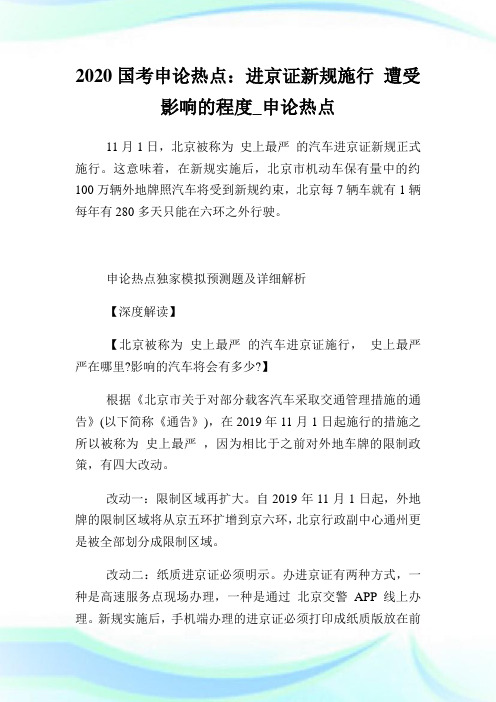 2020 国考申论热点：进京证新规施行 遭受影响的程度_申论热点

11 月 1 日，北京被称为 史上最严 的汽车进京证新规正式施行。这意味着，在新规实施后，北京市机动车保有量中的约 100 万辆外地牌照汽车将受到新规约束，北京每 7 辆车就有 1 辆每年有 280 多天只能在六环之外行驶。

申论热点独家模拟预测题及详细解析

【深度解读】

【北京被称为 史上最严 的汽车进京证施行， 史上最严 严在哪里?影响的汽车将会有多少?】

根据《北京市关于对部分载客汽车采取交通管理措施的通告》(以下简称《通告》)，在 2019 年 11 月 1 日起施行的措施之所以被称为 史上最严 ，因为相比于之前对外地车牌的限制政策，有四大改动。

改动一：限制区域再扩大。自 2019 年 11 月 1 日起，外地牌的限制区域将从京五环扩增到京六环，北京行政副中心通州更是被全部划分成限制区域。

改动二：纸质进京证必须明示。办进京证有两种方式，一种是高速服务点现场办理，一种是通过 北京交警 APP 线上办理。新规实施后，手机端办理的进京证必须打印成纸质版放在前